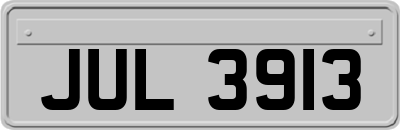 JUL 3913